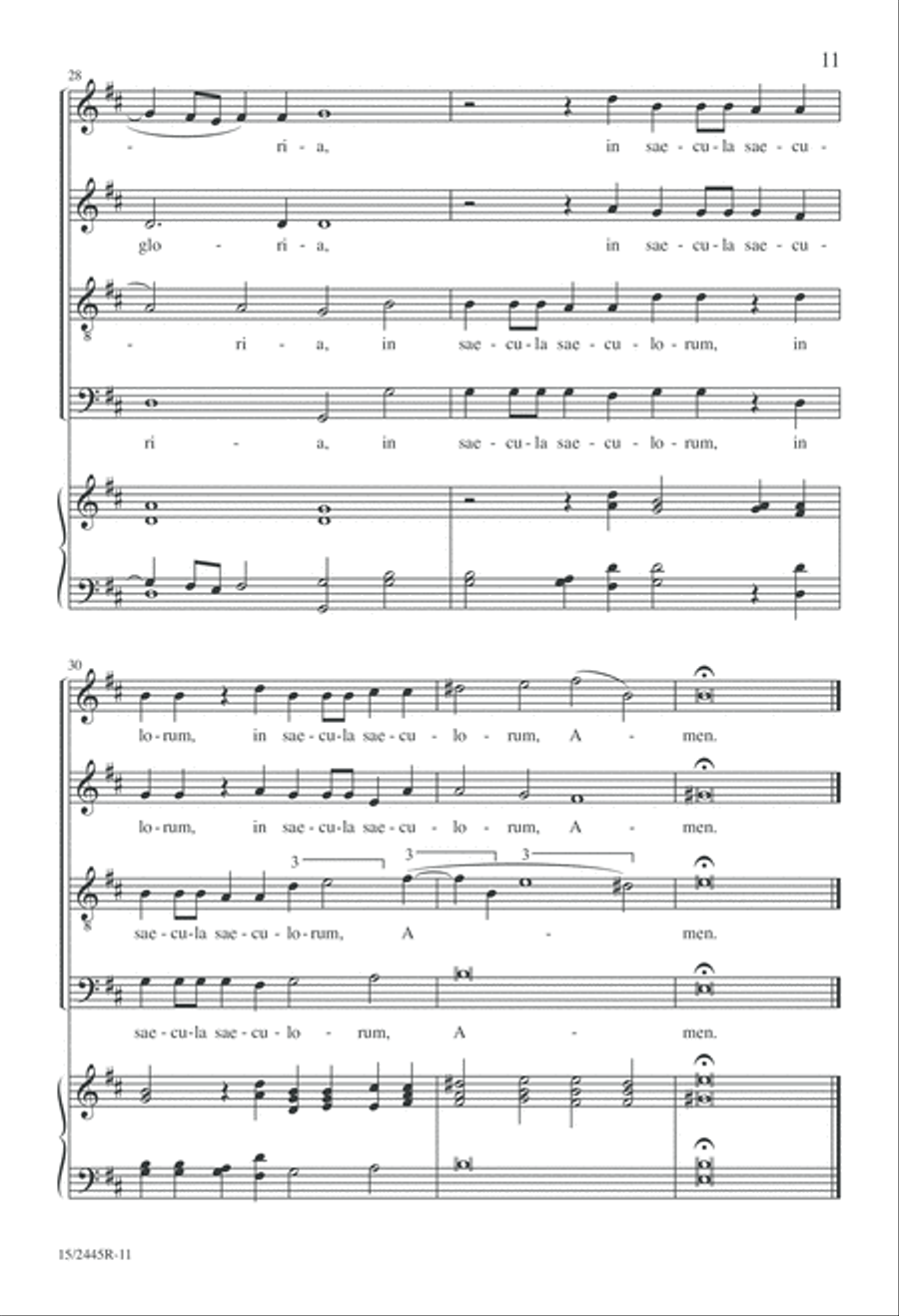 11

28

- ri - a, in sae - cu - la sae - cu -

glo - ri - a, in sae - cu - la sae - cu -

- ri - a, in sae - cu - la sae - cu - lo - rum, in

ri - a, in sae - cu - la sae - cu - lo - rum, in

30

lo - rum, in sae - cu - la sae - cu - lo - rum, A - men.

lo - rum, in sae - cu - la sae - cu - lo - rum, A - men.

3 3 3

sae - cu - la sae - cu - lo - rum, A - men.

sae - cu - la sae - cu - lo - rum, A - men.

15/2445R-11